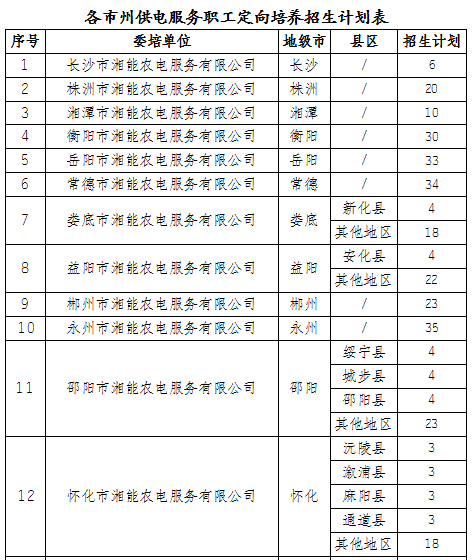 各市州供电服务职工定向培养招生计划表

| 序号 | 委培单位 | 地级市 | 县区 | 招生计划 |
|---|---|---|---|---|
| 1 | 长沙市湘能农电服务有限公司 | 长沙 | / | 6 |
| 2 | 株洲市湘能农电服务有限公司 | 株洲 | / | 20 |
| 3 | 湘潭市湘能农电服务有限公司 | 湘潭 | / | 10 |
| 4 | 衡阳市湘能农电服务有限公司 | 衡阳 | / | 30 |
| 5 | 岳阳市湘能农电服务有限公司 | 岳阳 | / | 33 |
| 6 | 常德市湘能农电服务有限公司 | 常德 | / | 34 |
| 7 | 娄底市湘能农电服务有限公司 | 娄底 | 新化县 | 4 |
| | | | 其他地区 | 18 |
| 8 | 益阳市湘能农电服务有限公司 | 益阳 | 安化县 | 4 |
| | | | 其他地区 | 22 |
| 9 | 郴州市湘能农电服务有限公司 | 郴州 | / | 23 |
| 10 | 永州市湘能农电服务有限公司 | 永州 | / | 35 |
| 11 | 邵阳市湘能农电服务有限公司 | 邵阳 | 绥宁县 | 4 |
| | | | 城步县 | 4 |
| | | | 邵阳县 | 4 |
| | | | 其他地区 | 23 |
| 12 | 怀化市湘能农电服务有限公司 | 怀化 | 沅陵县 | 3 |
| | | | 溆浦县 | 3 |
| | | | 麻阳县 | 3 |
| | | | 通道县 | 3 |
| | | | 其他地区 | 18 |